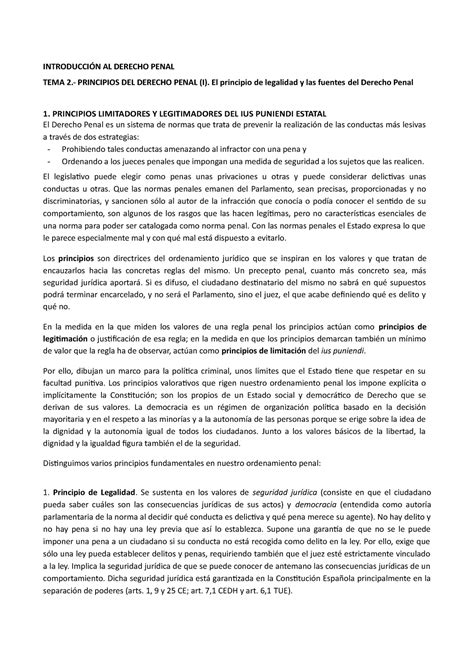 INTRODUCCIÓN AL DERECHO PENAL

TEMA 2.- PRINCIPIOS DEL DERECHO PENAL (I). El principio de legalidad y las fuentes del Derecho Penal

1. PRINCIPIOS LIMITADORES Y LEGITIMADORES DEL IUS PUNIENDI ESTATAL

El Derecho Penal es un sistema de normas que trata de prevenir la realización de las conductas más lesivas a través de dos estrategias:
- Prohibiendo tales conductas amenazando al infractor con una pena y
- Ordenando a los jueces penales que impongan una medida de seguridad a los sujetos que las realicen.

El legislativo puede elegir como penas unas privaciones u otras y puede considerar delictivas unas conductas u otras. Que las normas penales emanen del Parlamento, sean precisas, proporcionadas y no discriminatorias, y sancionen sólo al autor de la infracción que conocía o podía conocer el sentido de su comportamiento, son algunos de los rasgos que las hacen legítimas, pero no características esenciales de una norma para poder ser catalogada como norma penal. Con las normas penales el Estado expresa lo que le parece especialmente mal y con qué mal está dispuesto a evitarlo.

Los principios son directrices del ordenamiento jurídico que se inspiran en los valores y que tratan de encauzarlos hacia las concretas reglas del mismo. Un precepto penal, cuanto más concreto sea, más seguridad jurídica aportará. Si es difuso, el ciudadano destinatario del mismo no sabrá en qué supuestos podrá terminar encarcelado, y no será el Parlamento, sino el juez, el que acabe definiendo qué es delito y qué no.

En la medida en la que miden los valores de una regla penal los principios actúan como principios de legitimación o justificación de esa regla; en la medida en que los principios demarcan también un mínimo de valor que la regla ha de observar, actúan como principios de limitación del ius puniendi.

Por ello, dibujan un marco para la política criminal, unos límites que el Estado tiene que respetar en su facultad punitiva. Los principios valorativos que rigen nuestro ordenamiento penal los impone explícita o implícitamente la Constitución; son los propios de un Estado social y democrático de Derecho que se derivan de sus valores. La democracia es un régimen de organización política basado en la decisión mayoritaria y en el respeto a las minorías y a la autonomía de las personas porque se erige sobre la idea de la dignidad y la autonomía igual de todos los ciudadanos. Junto a los valores básicos de la libertad, la dignidad y la igualdad figura también el de la seguridad.

Distinguimos varios principios fundamentales en nuestro ordenamiento penal:

1. Principio de Legalidad. Se sustenta en los valores de seguridad jurídica (consiste en que el ciudadano pueda saber cuáles son las consecuencias jurídicas de sus actos) y democracia (entendida como autoría parlamentaria de la norma al decidir qué conducta es delictiva y qué pena merece su agente). No hay delito y no hay pena si no hay una ley previa que así lo establezca. Supone una garantía de que no se le puede imponer una pena a un ciudadano si su conducta no está recogida como delito en la ley. Por ello, exige que sólo una ley pueda establecer delitos y penas, requiriendo también que el juez esté estrictamente vinculado a la ley. Implica la seguridad jurídica de que se puede conocer de antemano las consecuencias jurídicas de un comportamiento. Dicha seguridad jurídica está garantizada en la Constitución Española principalmente en la separación de poderes (arts. 1, 9 y 25 CE; art. 7,1 CEDH y art. 6,1 TUE).